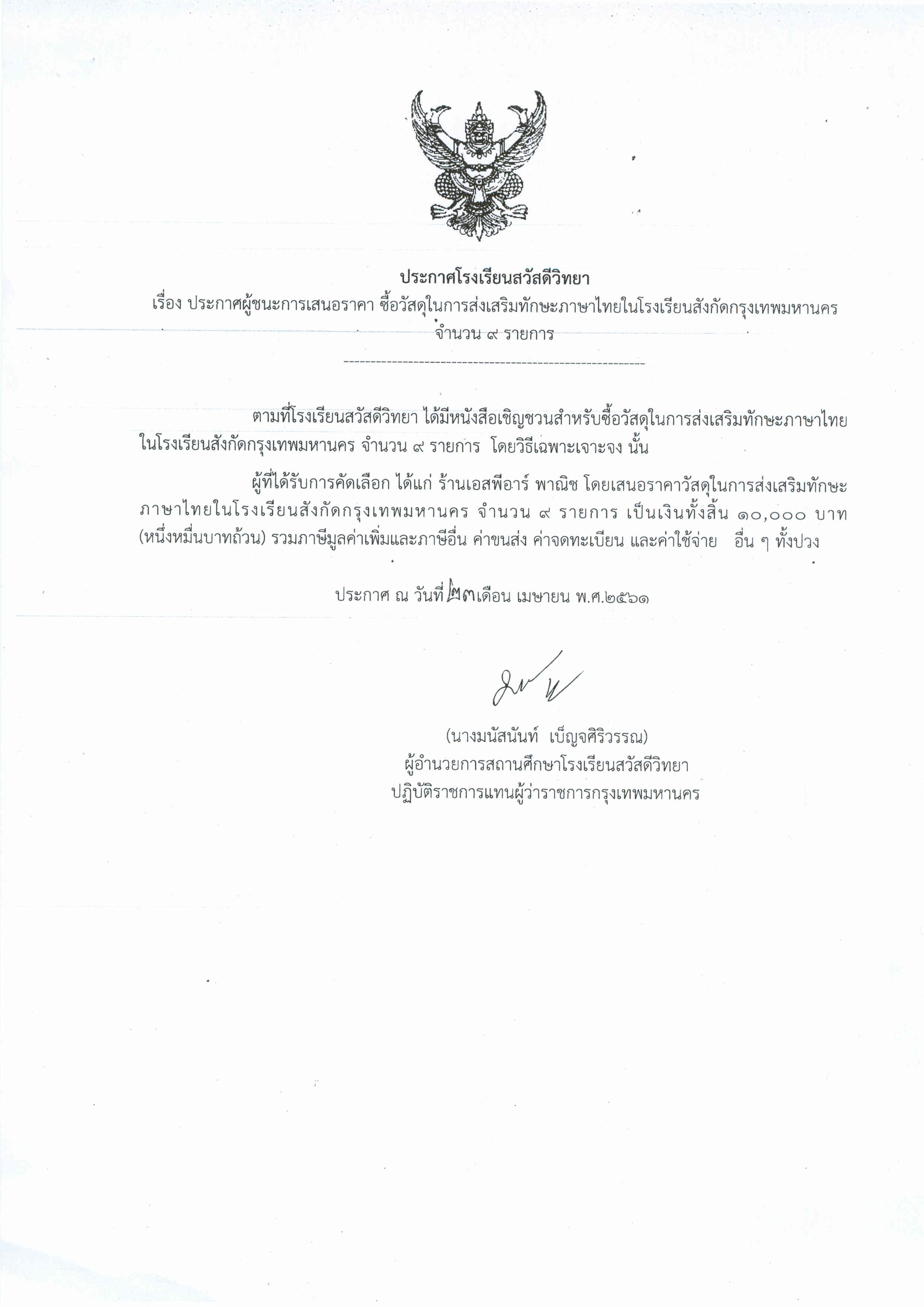 ประกาศโรงเรียนสวัสดีวิทยา

เรื่อง ประกาศผู้ชนะการเสนอราคา ซื้อวัสดุในการส่งเสริมทักษะภาษาไทยในโรงเรียนสังกัดกรุงเทพมหานคร จำนวน ๙ รายการ

--------------------------------------------------------

ตามที่โรงเรียนสวัสดีวิทยา ได้มีหนังสือเชิญชวนสำหรับซื้อวัสดุในการส่งเสริมทักษะภาษาไทยในโรงเรียนสังกัดกรุงเทพมหานคร จำนวน ๙ รายการ โดยวิธีเฉพาะเจาะจง นั้น

ผู้ที่ได้รับการคัดเลือก ได้แก่ ร้านเอสพีอาร์ พาณิช โดยเสนอราคาวัสดุในการส่งเสริมทักษะภาษาไทยในโรงเรียนสังกัดกรุงเทพมหานคร จำนวน ๙ รายการ เป็นเงินทั้งสิ้น ๑๐,๐๐๐ บาท (หนึ่งหมื่นบาทถ้วน) รวมภาษีมูลค่าเพิ่มและภาษีอื่น ค่าขนส่ง ค่าจดทะเบียน และค่าใช้จ่าย อื่น ๆ ทั้งปวง

ประกาศ ณ วันที่ ๒๓ เดือน เมษายน พ.ศ.๒๕๖๑

(นางมนัสนันท์ เบ็ญจศิริวรรณ)
ผู้อำนวยการสถานศึกษาโรงเรียนสวัสดีวิทยา
ปฏิบัติราชการแทนผู้ว่าราชการกรุงเทพมหานคร